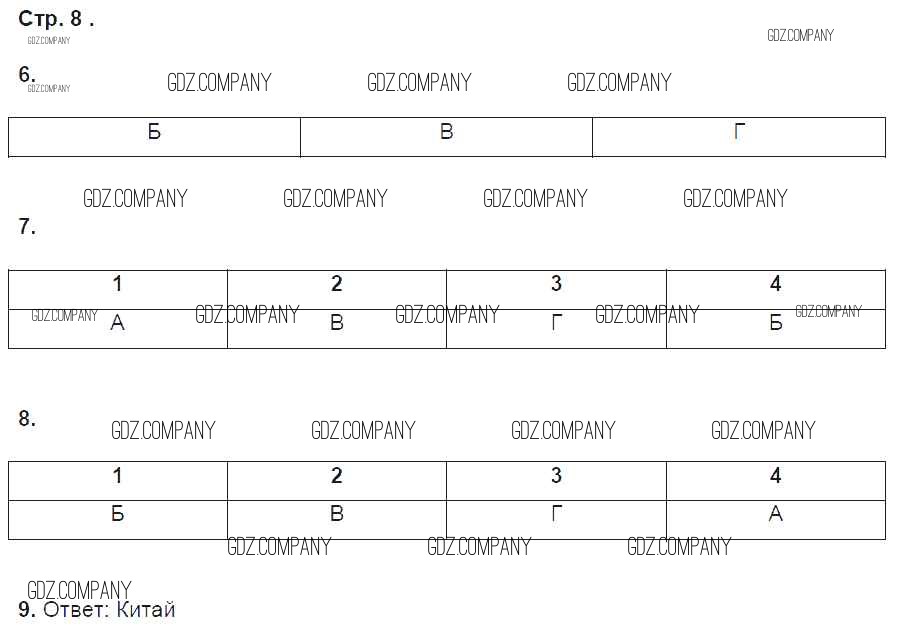 Стр. 8 .

6.

| Б | В | Г |
|---|---|---|

7.

| 1 | 2 | 3 | 4 |
|---|---|---|---|
| А | В | Г | Б |

8.

| 1 | 2 | 3 | 4 |
|---|---|---|---|
| Б | В | Г | А |

9. Ответ: Китай

GDZ.COMPANY